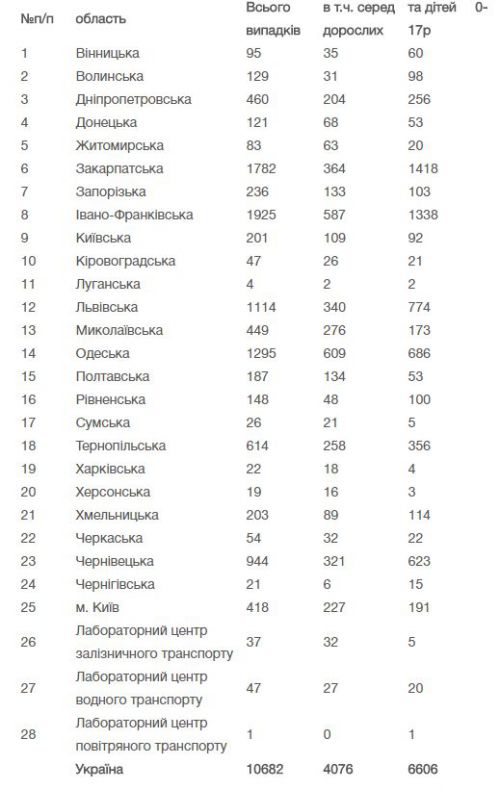 | №п/п | область | Всього випадків | в т.ч. серед дорослих | та дітей 0-17р |
|---|---|---|---|---|
| 1 | Вінницька | 95 | 35 | 60 |
| 2 | Волинська | 129 | 31 | 98 |
| 3 | Дніпропетровська | 460 | 204 | 256 |
| 4 | Донецька | 121 | 68 | 53 |
| 5 | Житомирська | 83 | 63 | 20 |
| 6 | Закарпатська | 1782 | 364 | 1418 |
| 7 | Запорізька | 236 | 133 | 103 |
| 8 | Івано-Франківська | 1925 | 587 | 1338 |
| 9 | Київська | 201 | 109 | 92 |
| 10 | Кіровоградська | 47 | 26 | 21 |
| 11 | Луганська | 4 | 2 | 2 |
| 12 | Львівська | 1114 | 340 | 774 |
| 13 | Миколаївська | 449 | 276 | 173 |
| 14 | Одеська | 1295 | 609 | 686 |
| 15 | Полтавська | 187 | 134 | 53 |
| 16 | Рівненська | 148 | 48 | 100 |
| 17 | Сумська | 26 | 21 | 5 |
| 18 | Тернопільська | 614 | 258 | 356 |
| 19 | Харківська | 22 | 18 | 4 |
| 20 | Херсонська | 19 | 16 | 3 |
| 21 | Хмельницька | 203 | 89 | 114 |
| 22 | Черкаська | 54 | 32 | 22 |
| 23 | Чернівецька | 944 | 321 | 623 |
| 24 | Чернігівська | 21 | 6 | 15 |
| 25 | м. Київ | 418 | 227 | 191 |
| 26 | Лабораторний центр залізничного транспорту | 37 | 32 | 5 |
| 27 | Лабораторний центр водного транспорту | 47 | 27 | 20 |
| 28 | Лабораторний центр повітряного транспорту | 1 | 0 | 1 |
| | Україна | 10682 | 4076 | 6606 |